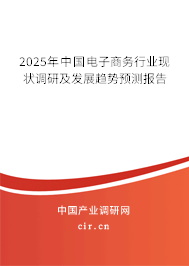 2025年中国电子商务行业现状调研及发展趋势预测报告

中国产业调研网

cir.cn